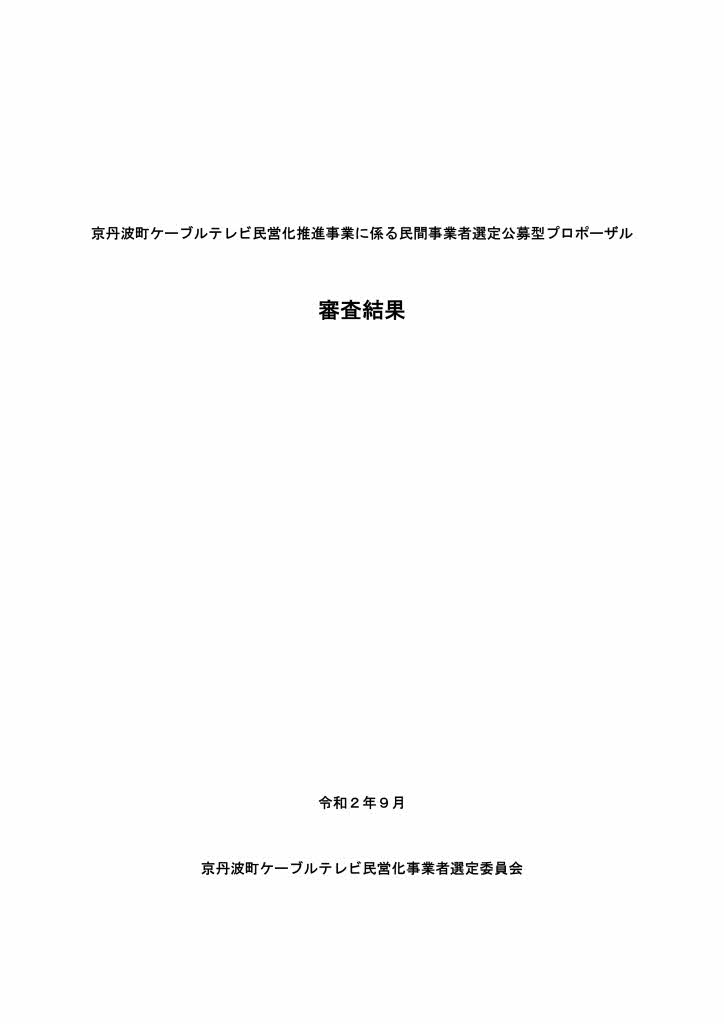 京丹波町ケーブルテレビ民営化推進事業に係る民間事業者選定公募型プロポーザル

審査結果

令和２年９月

京丹波町ケーブルテレビ民営化事業者選定委員会